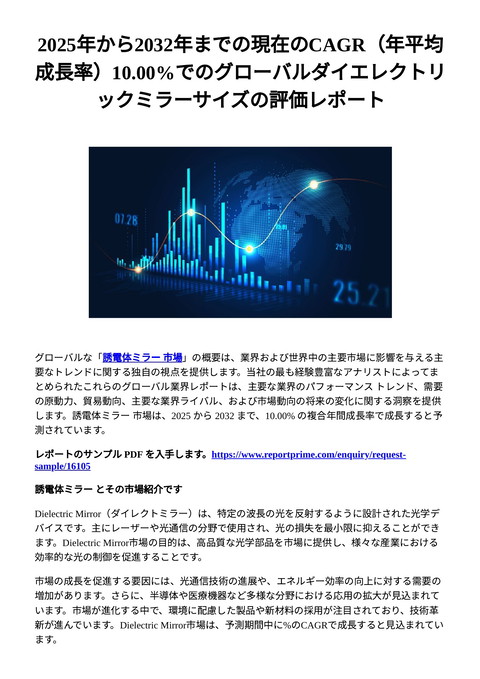 2025年から2032年までの現在のCAGR（年平均成長率）10.00%でのグローバルダイエレクトリックミラーサイズの評価レポート

07.28

29.29

25.21

グローバルな「誘電体ミラー 市場」の概要は、業界および世界中の主要市場に影響を与える主要なトレンドに関する独自の視点を提供します。当社の最も経験豊富なアナリストによってまとめられたこれらのグローバル業界レポートは、主要な業界のパフォーマンス トレンド、需要の原動力、貿易動向、主要な業界ライバル、および市場動向の将来の変化に関する洞察を提供します。誘電体ミラー 市場は、2025 から 2032 まで、10.00% の複合年間成長率で成長すると予測されています。

レポートのサンプル PDF を入手します。https://www.reportprime.com/enquiry/request-sample/16105

誘電体ミラー とその市場紹介です

Dielectric Mirror（ダイレクトミラー）は、特定の波長の光を反射するように設計された光学デバイスです。主にレーザーや光通信の分野で使用され、光の損失を最小限に抑えることができます。Dielectric Mirror市場の目的は、高品質な光学部品を市場に提供し、様々な産業における効率的な光の制御を促進することです。

市場の成長を促進する要因には、光通信技術の進展や、エネルギー効率の向上に対する需要の増加があります。さらに、半導体や医療機器など多様な分野における応用の拡大が見込まれています。市場が進化する中で、環境に配慮した製品や新材料の採用が注目されており、技術革新が進んでいます。Dielectric Mirror市場は、予測期間中に%のCAGRで成長すると見込まれています。